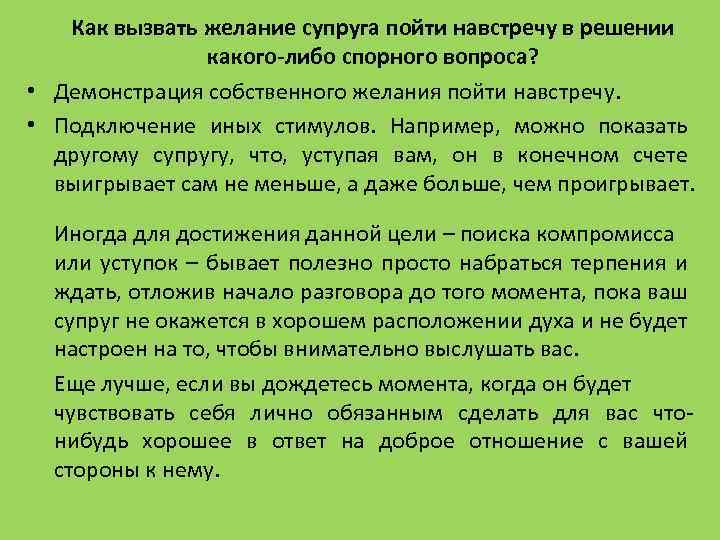 Как вызвать желание супруга пойти навстречу в решении какого-либо спорного вопроса?

• Демонстрация собственного желания пойти навстречу.

• Подключение иных стимулов. Например, можно показать другому супругу, что, уступая вам, он в конечном счете выигрывает сам не меньше, а даже больше, чем проигрывает.

Иногда для достижения данной цели – поиска компромисса или уступок – бывает полезно просто набраться терпения и ждать, отложив начало разговора до того момента, пока ваш супруг не окажется в хорошем расположении духа и не будет настроен на то, чтобы внимательно выслушать вас.

Еще лучше, если вы дождетесь момента, когда он будет чувствовать себя лично обязанным сделать для вас что-нибудь хорошее в ответ на доброе отношение с вашей стороны к нему.